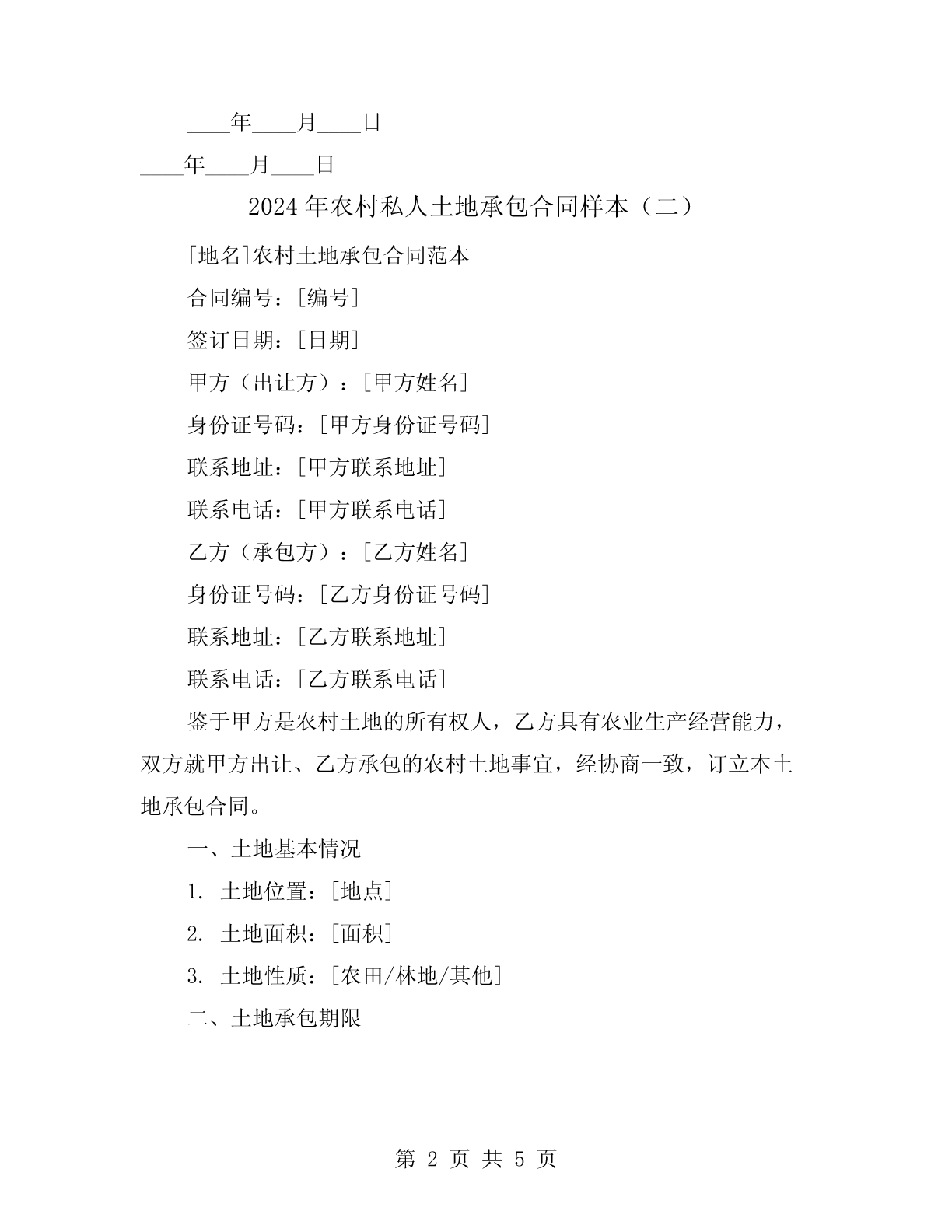 ____年____月____日

____年____月____日

2024年农村私人土地承包合同样本（二）

[地名]农村土地承包合同范本

合同编号：[编号]

签订日期：[日期]

甲方（出让方）：[甲方姓名]

身份证号码：[甲方身份证号码]

联系地址：[甲方联系地址]

联系电话：[甲方联系电话]

乙方（承包方）：[乙方姓名]

身份证号码：[乙方身份证号码]

联系地址：[乙方联系地址]

联系电话：[乙方联系电话]

鉴于甲方是农村土地的所有权人，乙方具有农业生产经营能力，双方就甲方出让、乙方承包的农村土地事宜，经协商一致，订立本土地承包合同。

一、土地基本情况

1. 土地位置：[地点]

2. 土地面积：[面积]

3. 土地性质：[农田/林地/其他]

二、土地承包期限

第 2 页 共 5 页